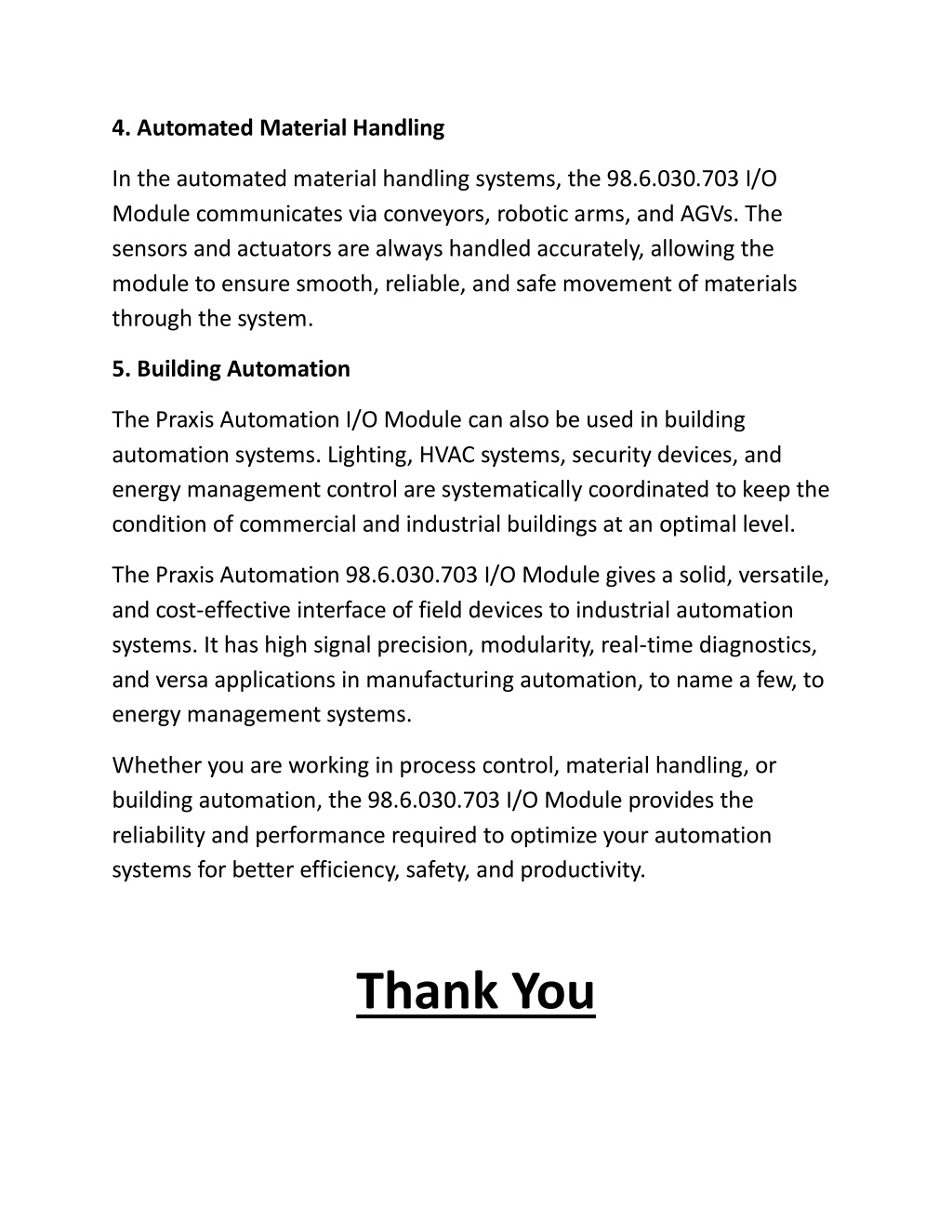 4. Automated Material Handling

In the automated material handling systems, the 98.6.030.703 I/O Module communicates via conveyors, robotic arms, and AGVs. The sensors and actuators are always handled accurately, allowing the module to ensure smooth, reliable, and safe movement of materials through the system.

5. Building Automation

The Praxis Automation I/O Module can also be used in building automation systems. Lighting, HVAC systems, security devices, and energy management control are systematically coordinated to keep the condition of commercial and industrial buildings at an optimal level.

The Praxis Automation 98.6.030.703 I/O Module gives a solid, versatile, and cost-effective interface of field devices to industrial automation systems. It has high signal precision, modularity, real-time diagnostics, and versa applications in manufacturing automation, to name a few, to energy management systems.

Whether you are working in process control, material handling, or building automation, the 98.6.030.703 I/O Module provides the reliability and performance required to optimize your automation systems for better efficiency, safety, and productivity.

Thank You